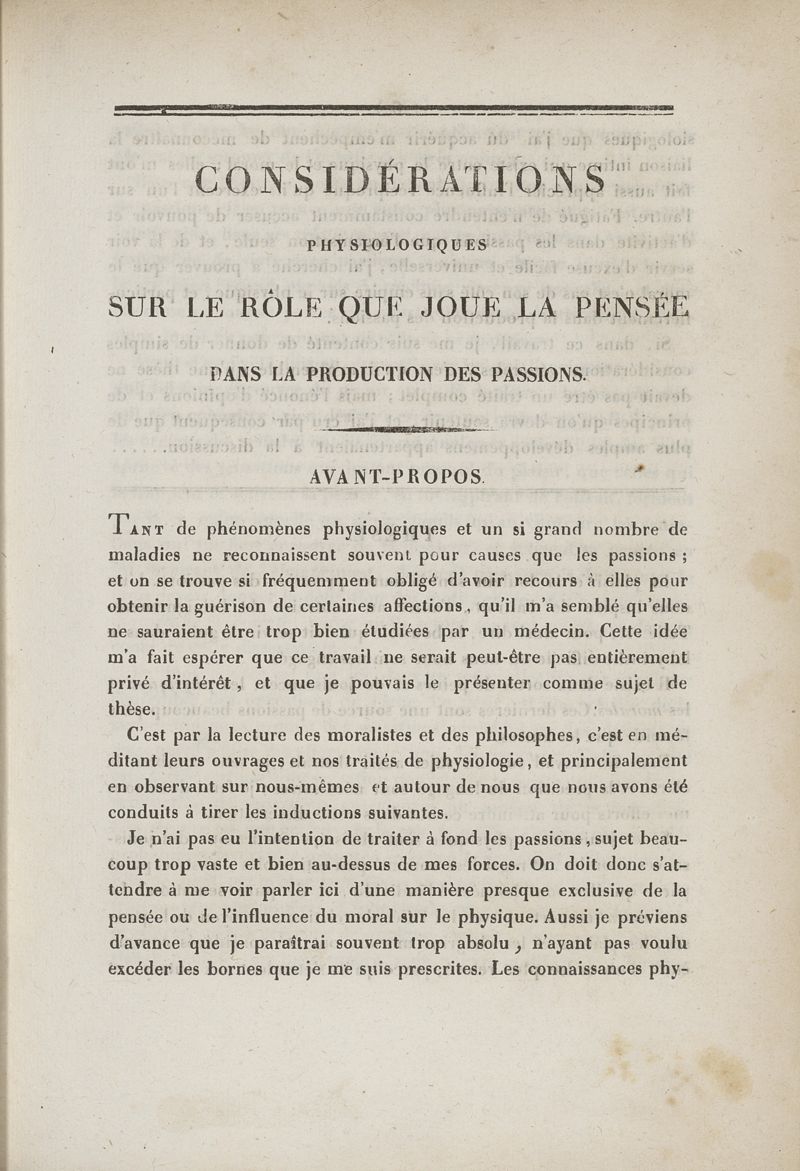 CONSIDÉRATIONS

PHYSIOLOGIQUES

SUR LE RÔLE QUE JOUE LA PENSÉE

DANS LA PRODUCTION DES PASSIONS.

AVANT-PROPOS.

Tant de phénomènes physiologiques et un si grand nombre de maladies ne reconnaissent souvent pour causes que les passions ; et on se trouve si fréquemment obligé d'avoir recours à elles pour obtenir la guérison de certaines affections, qu'il m'a semblé qu'elles ne sauraient être trop bien étudiées par un médecin. Cette idée m'a fait espérer que ce travail ne serait peut-être pas entièrement privé d'intérêt, et que je pouvais le présenter comme sujet de thèse.

C'est par la lecture des moralistes et des philosophes, c'est en méditant leurs ouvrages et nos traités de physiologie, et principalement en observant sur nous-mêmes et autour de nous que nous avons été conduits à tirer les inductions suivantes.

Je n'ai pas eu l'intention de traiter à fond les passions, sujet beaucoup trop vaste et bien au-dessus de mes forces. On doit donc s'attendre à me voir parler ici d'une manière presque exclusive de la pensée ou de l'influence du moral sur le physique. Aussi je préviens d'avance que je paraîtrai souvent trop absolu, n'ayant pas voulu excéder les bornes que je me suis prescrites. Les connaissances phy-